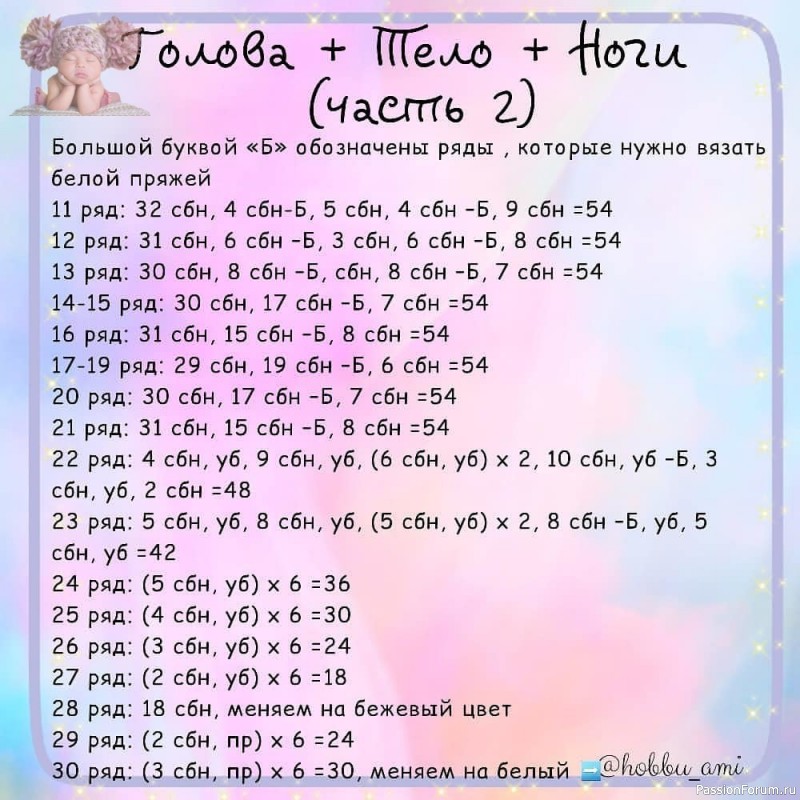 Голова + Тело + Ноги (часть 2)

Большой буквой «Б» обозначены ряды , которые нужно вязать белой пряжей
11 ряд: 32 сбн, 4 сбн-Б, 5 сбн, 4 сбн -Б, 9 сбн =54
12 ряд: 31 сбн, 6 сбн -Б, 3 сбн, 6 сбн -Б, 8 сбн =54
13 ряд: 30 сбн, 8 сбн -Б, сбн, 8 сбн -Б, 7 сбн =54
14-15 ряд: 30 сбн, 17 сбн -Б, 7 сбн =54
16 ряд: 31 сбн, 15 сбн -Б, 8 сбн =54
17-19 ряд: 29 сбн, 19 сбн -Б, 6 сбн =54
20 ряд: 30 сбн, 17 сбн -Б, 7 сбн =54
21 ряд: 31 сбн, 15 сбн -Б, 8 сбн =54
22 ряд: 4 сбн, уб, 9 сбн, уб, (6 сбн, уб) х 2, 10 сбн, уб -Б, 3 сбн, уб, 2 сбн =48
23 ряд: 5 сбн, уб, 8 сбн, уб, (5 сбн, уб) х 2, 8 сбн -Б, уб, 5 сбн, уб =42
24 ряд: (5 сбн, уб) х 6 =36
25 ряд: (4 сбн, уб) х 6 =30
26 ряд: (3 сбн, уб) х 6 =24
27 ряд: (2 сбн, уб) х 6 =18
28 ряд: 18 сбн, меняем на бежевый цвет
29 ряд: (2 сбн, пр) х 6 =24
30 ряд: (3 сбн, пр) х 6 =30, меняем на белый @hobbu_ami
PassionForum.ru